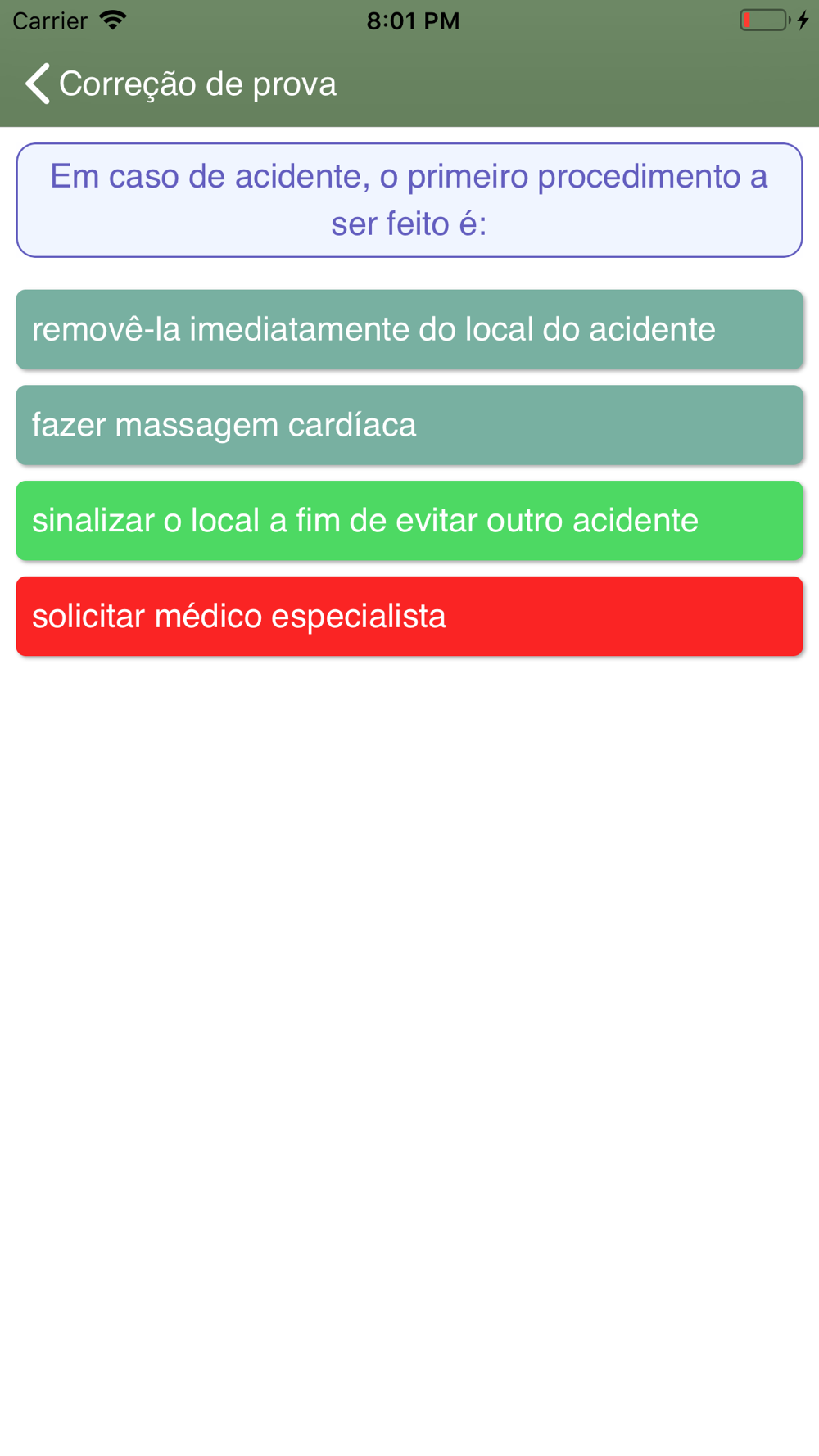 Carrier 8:01 PM

Correção de prova

Em caso de acidente, o primeiro procedimento a ser feito é:

removê-la imediatamente do local do acidente

fazer massagem cardíaca

sinalizar o local a fim de evitar outro acidente

solicitar médico especialista